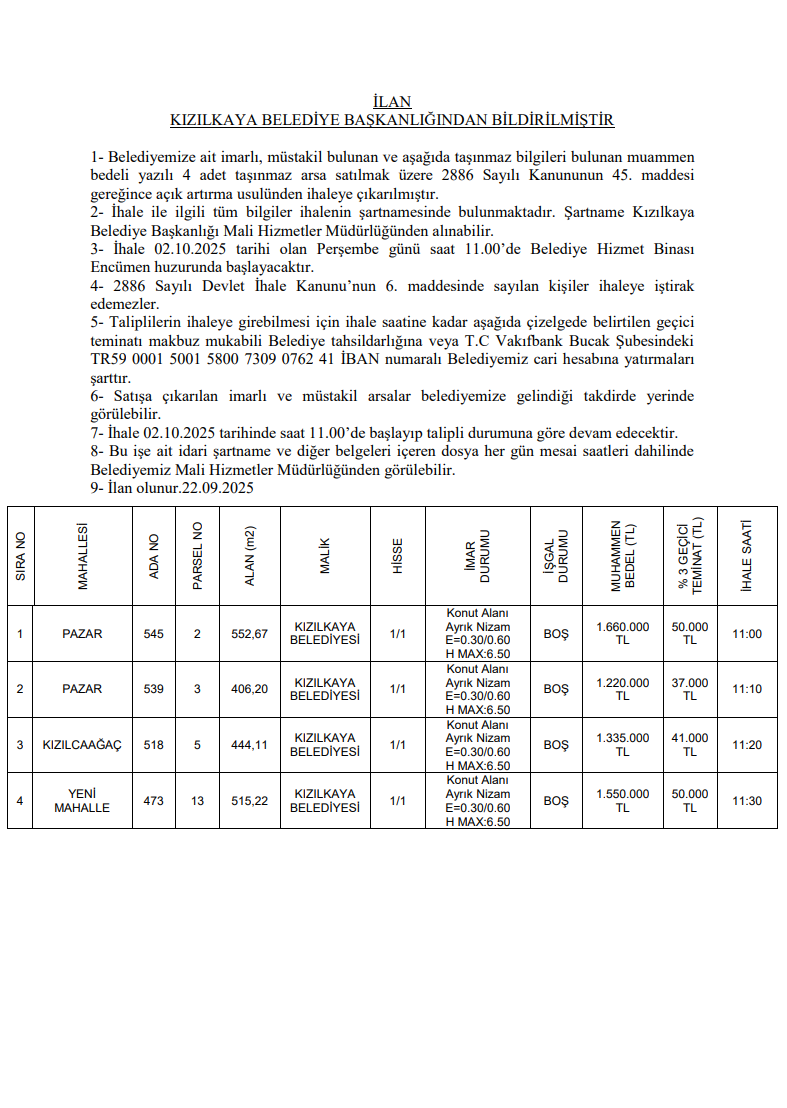 İLAN
KIZILKAYA BELEDİYE BAŞKANLIĞINDAN BİLDİRİLMİŞTİR

1- Belediyemize ait imarlı, müstakil bulunan ve aşağıda taşınmaz bilgileri bulunan muammen bedeli yazılı 4 adet taşınmaz arsa satılmak üzere 2886 Sayılı Kanununun 45. maddesi gereğince açık artırma usulünden ihaleye çıkarılmıştır.
2- İhale ile ilgili tüm bilgiler ihalenin şartnamesinde bulunmaktadır. Şartname Kızılkaya Belediye Başkanlığı Mali Hizmetler Müdürlüğünden alınabilir.
3- İhale 02.10.2025 tarihi olan Perşembe günü saat 11.00'de Belediye Hizmet Binası Encümen huzurunda başlayacaktır.
4- 2886 Sayılı Devlet İhale Kanunu'nun 6. maddesinde sayılan kişiler ihaleye iştirak edemezler.
5- Taliplilerin ihaleye girebilmesi için ihale saatine kadar aşağıda çizelgede belirtilen geçici teminatı makbuz mukabili Belediye tahsildarlığına veya T.C Vakıfbank Bucak Şubesindeki TR59 0001 5001 5800 7309 0762 41 İBAN numaralı Belediyemiz cari hesabına yatırmaları şarttır.
6- Satışa çıkarılan imarlı ve müstakil arsalar belediyemize gelindiği takdirde yerinde görülebilir.
7- İhale 02.10.2025 tarihinde saat 11.00'de başlayıp talipli durumuna göre devam edecektir.
8- Bu işe ait idari şartname ve diğer belgeleri içeren dosya her gün mesai saatleri dahilinde Belediyemiz Mali Hizmetler Müdürlüğünden görülebilir.
9- İlan olunur.22.09.2025

| SIRA NO | MAHALLESİ | ADA NO | PARSEL NO | ALAN (m2) | MALİK | HİSSE | İMAR DURUMU | İŞGAL DURUMU | MUHAMMEN BEDEL (TL) | % 3 GEÇİCİ TEMİNAT (TL) | İHALE SAATİ |
|---|---|---|---|---|---|---|---|---|---|---|---|
| 1 | PAZAR | 545 | 2 | 552,67 | KIZILKAYA BELEDİYESİ | 1/1 | Konut Alanı Ayrık Nizam E=0.30/0.60 H MAX:6.50 | BOŞ | 1.660.000 TL | 50.000 TL | 11:00 |
| 2 | PAZAR | 539 | 3 | 406,20 | KIZILKAYA BELEDİYESİ | 1/1 | Konut Alanı Ayrık Nizam E=0.30/0.60 H MAX:6.50 | BOŞ | 1.220.000 TL | 37.000 TL | 11:10 |
| 3 | KIZILCAAĞAÇ | 518 | 5 | 444,11 | KIZILKAYA BELEDİYESİ | 1/1 | Konut Alanı Ayrık Nizam E=0.30/0.60 H MAX:6.50 | BOŞ | 1.335.000 TL | 41.000 TL | 11:20 |
| 4 | YENİ MAHALLE | 473 | 13 | 515,22 | KIZILKAYA BELEDİYESİ | 1/1 | Konut Alanı Ayrık Nizam E=0.30/0.60 H MAX:6.50 | BOŞ | 1.550.000 TL | 50.000 TL | 11:30 |